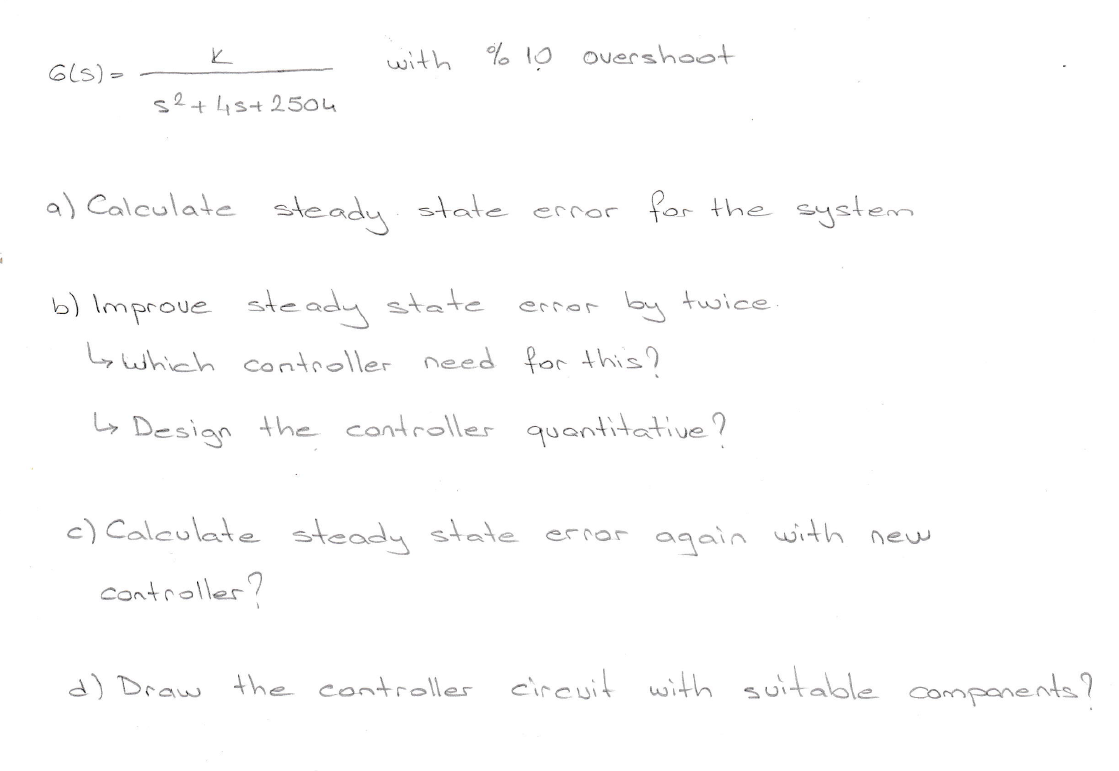 $G(s) = \frac{K}{s^2+4s+2504}$ with % 10 overshoot

a) Calculate steady state error for the system

b) Improve steady state error by twice.
↳ Which controller need for this?
↳ Design the controller quantitative?

c) Calculate steady state error again with new controller?

d) Draw the controller circuit with suitable components?